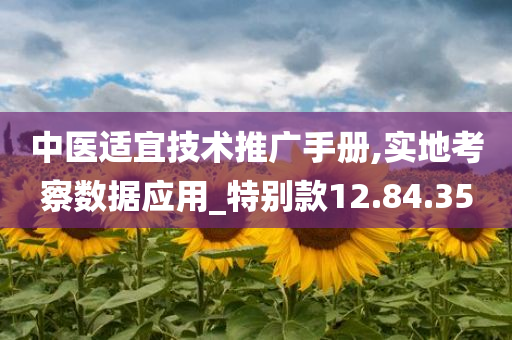 中医适宜技术推广手册,实地考察数据应用_特别款12.84.35